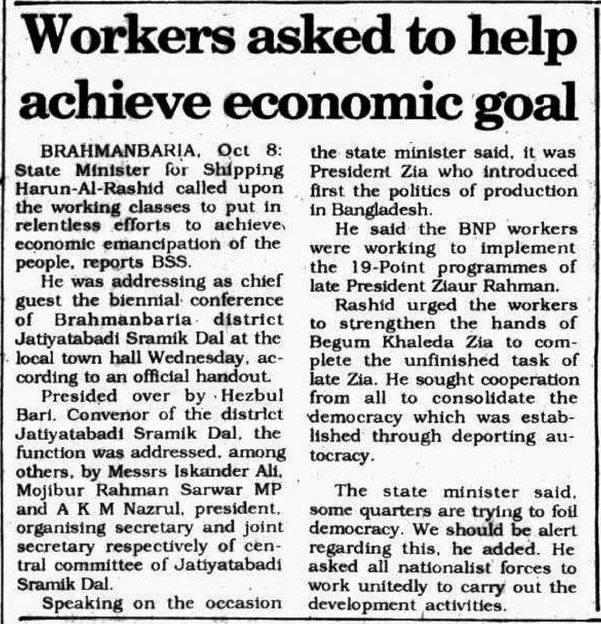 Workers asked to help achieve economic goal

BRAHMANBARIA, Oct 8: State Minister for Shipping Harun-Al-Rashid called upon the working classes to put in relentless efforts to achieve economic emancipation of the people, reports BSS.

He was addressing as chief guest the biennial conference of Brahmanbaria district Jatiyatabadi Sramik Dal at the local town hall Wednesday, according to an official handout.

Presided over by Hezbul Bari, Convenor of the district Jatiyatabadi Sramik Dal, the function was addressed, among others, by Messrs Iskander Ali, Mojibur Rahman Sarwar MP and A K M Nazrul, president, organising secretary and joint secretary respectively of central committee of Jatiyatabadi Sramik Dal.

Speaking on the occasion the state minister said, it was President Zia who introduced first the politics of production in Bangladesh.

He said the BNP workers were working to implement the 19-Point programmes of late President Ziaur Rahman.

Rashid urged the workers to strengthen the hands of Begum Khaleda Zia to complete the unfinished task of late Zia. He sought cooperation from all to consolidate the democracy which was established through deporting autocracy.

The state minister said, some quarters are trying to foil democracy. We should be alert regarding this, he added. He asked all nationalist forces to work unitedly to carry out the development activities.